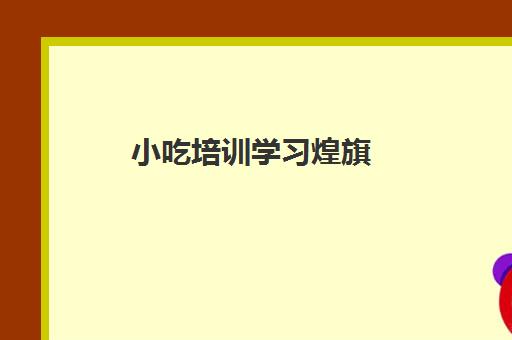 小吃培训学习煌旗